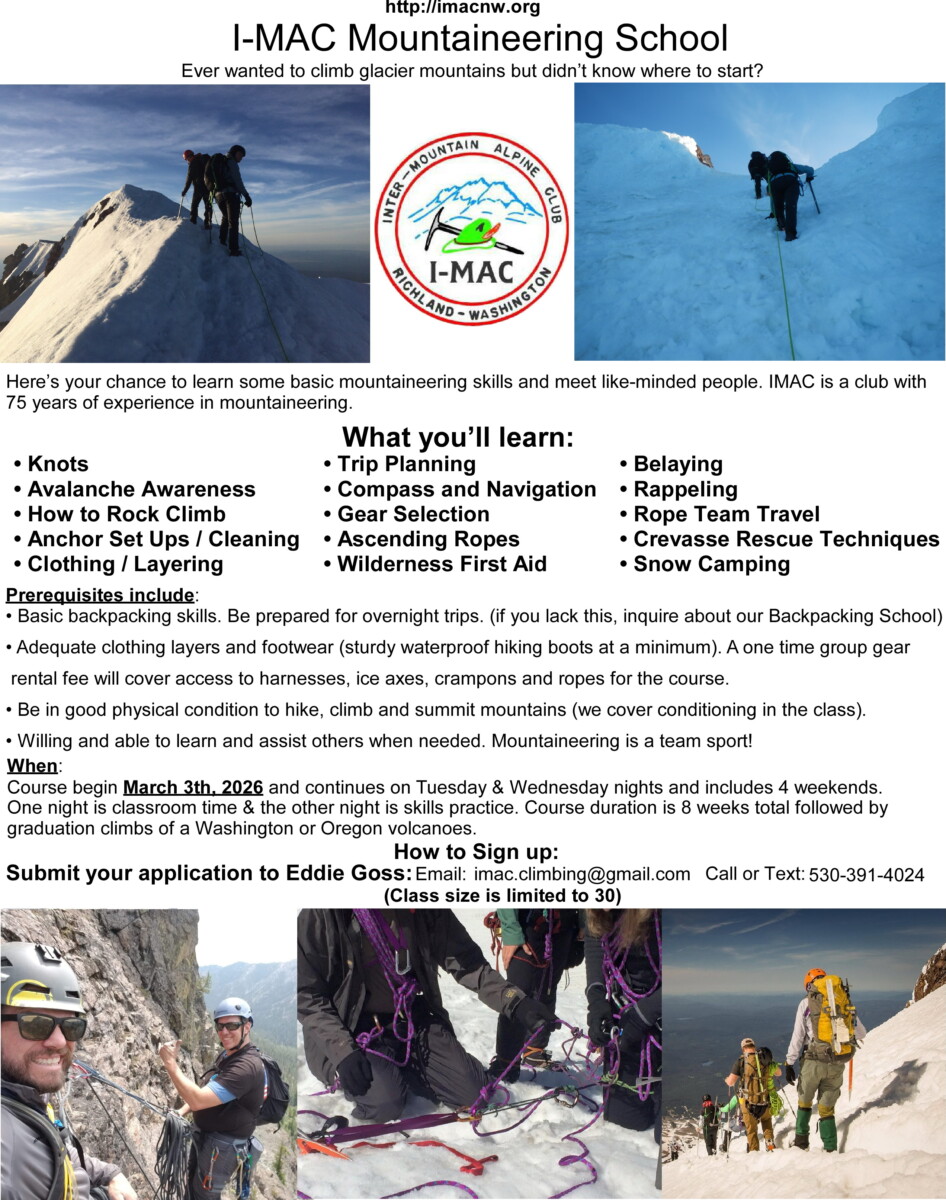 http://imacnw.org

I-MAC Mountaineering School

Ever wanted to climb glacier mountains but didn't know where to start?

INTER-MOUNTAIN ALPINE CLUB
I-MAC
RICHLAND - WASHINGTON

Here's your chance to learn some basic mountaineering skills and meet like-minded people. IMAC is a club with 75 years of experience in mountaineering.

What you'll learn:

• Knots
• Avalanche Awareness
• How to Rock Climb
• Anchor Set Ups / Cleaning
• Clothing / Layering

• Trip Planning
• Compass and Navigation
• Gear Selection
• Ascending Ropes
• Wilderness First Aid

• Belaying
• Rappeling
• Rope Team Travel
• Crevasse Rescue Techniques
• Snow Camping

Prerequisites include:
• Basic backpacking skills. Be prepared for overnight trips. (if you lack this, inquire about our Backpacking School)
• Adequate clothing layers and footwear (sturdy waterproof hiking boots at a minimum). A one time group gear rental fee will cover access to harnesses, ice axes, crampons and ropes for the course.
• Be in good physical condition to hike, climb and summit mountains (we cover conditioning in the class).
• Willing and able to learn and assist others when needed. Mountaineering is a team sport!

When:
Course begin March 3th, 2026 and continues on Tuesday & Wednesday nights and includes 4 weekends. One night is classroom time & the other night is skills practice. Course duration is 8 weeks total followed by graduation climbs of a Washington or Oregon volcanoes.

How to Sign up:
Submit your application to Eddie Goss: Email: imac.climbing@gmail.com Call or Text: 530-391-4024
(Class size is limited to 30)